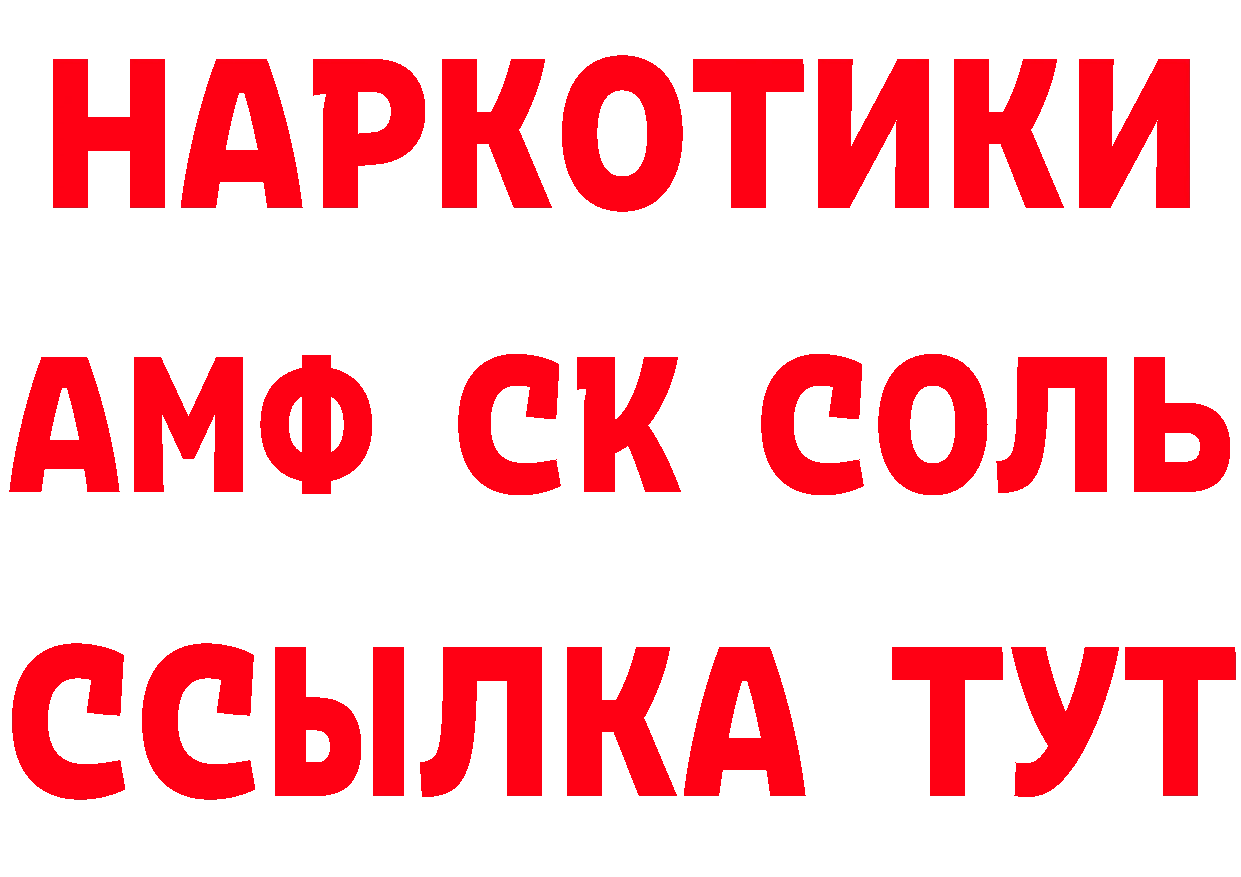 НАРКОТИКИ
АМФ СК СОЛЬ
ССЫЛКА ТУТ